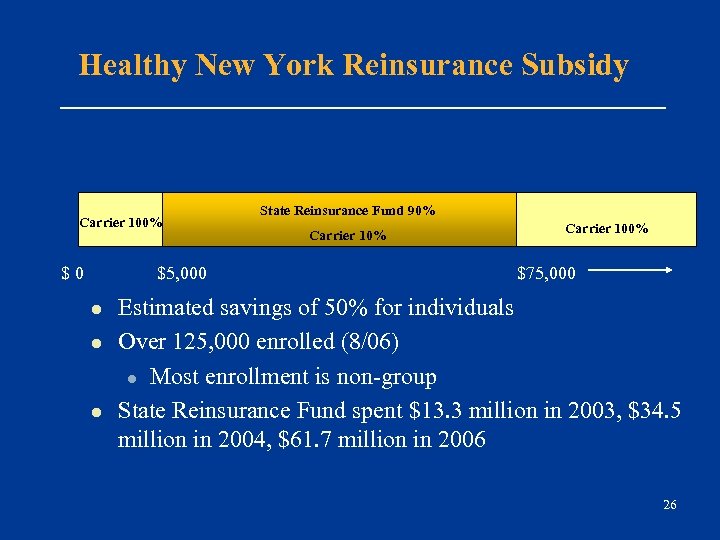 Healthy New York Reinsurance Subsidy

Carrier 100%

State Reinsurance Fund 90%

Carrier 10%

Carrier 100%

\$ 0 \$5,000 \$75,000

- Estimated savings of 50% for individuals
- Over 125,000 enrolled (8/06)
  - Most enrollment is non-group
- State Reinsurance Fund spent \$13.3 million in 2003, \$34.5 million in 2004, \$61.7 million in 2006

26